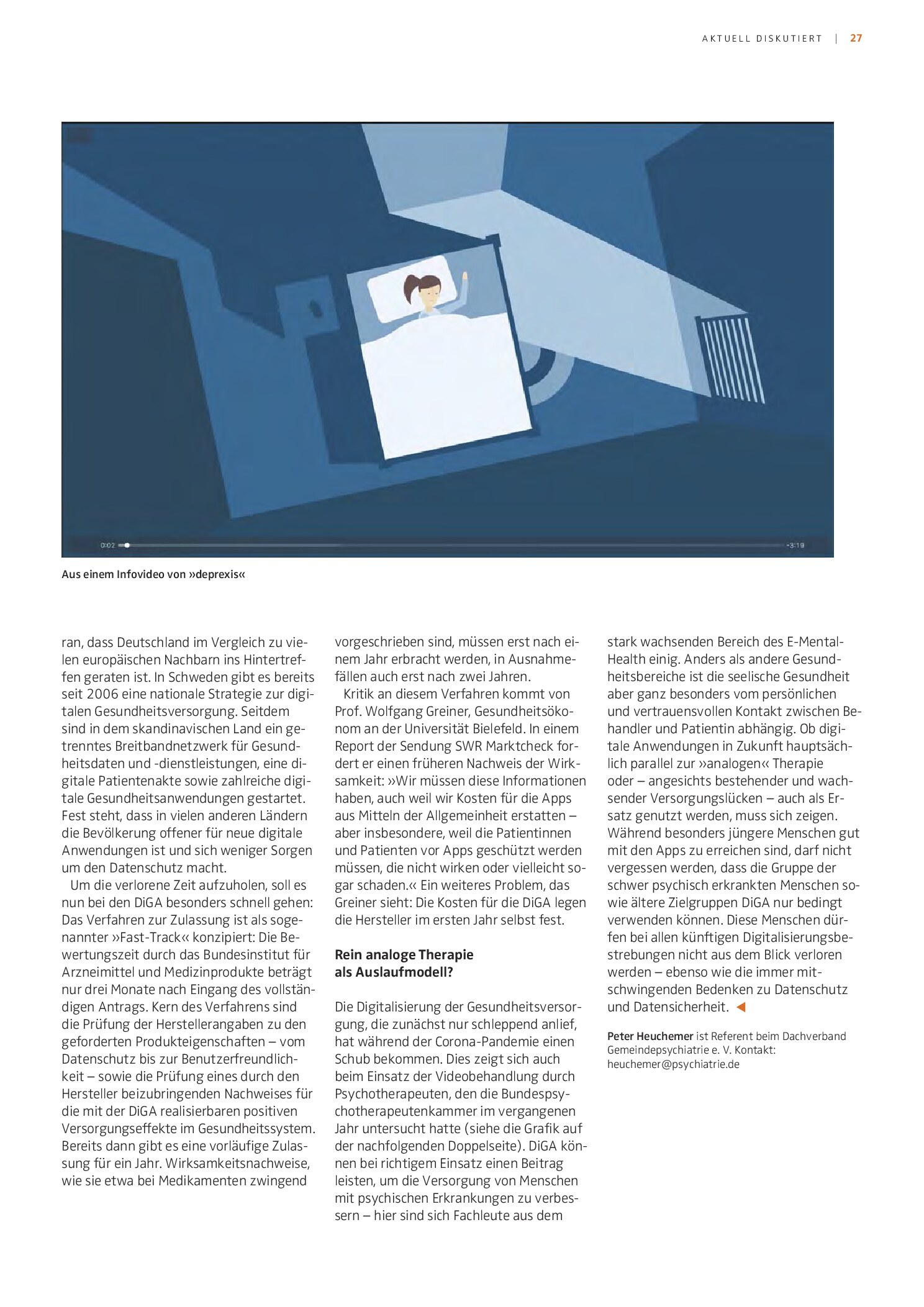 AKTUELL DISKUTIERT | 27

0:02

-3:19

Aus einem Infovideo von »deprexis«

ran, dass Deutschland im Vergleich zu vielen europäischen Nachbarn ins Hintertreffen geraten ist. In Schweden gibt es bereits seit 2006 eine nationale Strategie zur digitalen Gesundheitsversorgung. Seitdem sind in dem skandinavischen Land ein getrenntes Breitbandnetzwerk für Gesundheitsdaten und -dienstleistungen, eine digitale Patientenakte sowie zahlreiche digitale Gesundheitsanwendungen gestartet. Fest steht, dass in vielen anderen Ländern die Bevölkerung offener für neue digitale Anwendungen ist und sich weniger Sorgen um den Datenschutz macht.

Um die verlorene Zeit aufzuholen, soll es nun bei den DiGA besonders schnell gehen: Das Verfahren zur Zulassung ist als sogenannter »Fast-Track« konzipiert: Die Bewertungszeit durch das Bundesinstitut für Arzneimittel und Medizinprodukte beträgt nur drei Monate nach Eingang des vollständigen Antrags. Kern des Verfahrens sind die Prüfung der Herstellerangaben zu den geforderten Produkteigenschaften – vom Datenschutz bis zur Benutzerfreundlichkeit – sowie die Prüfung eines durch den Hersteller beizubringenden Nachweises für die mit der DiGA realisierbaren positiven Versorgungseffekte im Gesundheitssystem. Bereits dann gibt es eine vorläufige Zulassung für ein Jahr. Wirksamkeitsnachweise, wie sie etwa bei Medikamenten zwingend vorgeschrieben sind, müssen erst nach einem Jahr erbracht werden, in Ausnahmefällen auch erst nach zwei Jahren.

Kritik an diesem Verfahren kommt von Prof. Wolfgang Greiner, Gesundheitsökonom an der Universität Bielefeld. In einem Report der Sendung SWR Marktcheck fordert er einen früheren Nachweis der Wirksamkeit: »Wir müssen diese Informationen haben, auch weil wir Kosten für die Apps aus Mitteln der Allgemeinheit erstatten – aber insbesondere, weil die Patientinnen und Patienten vor Apps geschützt werden müssen, die nicht wirken oder vielleicht sogar schaden.« Ein weiteres Problem, das Greiner sieht: Die Kosten für die DiGA legen die Hersteller im ersten Jahr selbst fest.

Rein analoge Therapie
als Auslaufmodell?

Die Digitalisierung der Gesundheitsversorgung, die zunächst nur schleppend anlief, hat während der Corona-Pandemie einen Schub bekommen. Dies zeigt sich auch beim Einsatz der Videobehandlung durch Psychotherapeuten, den die Bundespsychotherapeutenkammer im vergangenen Jahr untersucht hatte (siehe die Grafik auf der nachfolgenden Doppelseite). DiGA können bei richtigem Einsatz einen Beitrag leisten, um die Versorgung von Menschen mit psychischen Erkrankungen zu verbessern – hier sind sich Fachleute aus dem stark wachsenden Bereich des E-Mental-Health einig. Anders als andere Gesundheitsbereiche ist die seelische Gesundheit aber ganz besonders vom persönlichen und vertrauensvollen Kontakt zwischen Behandler und Patientin abhängig. Ob digitale Anwendungen in Zukunft hauptsächlich parallel zur »analogen« Therapie oder – angesichts bestehender und wachsender Versorgungslücken – auch als Ersatz genutzt werden, muss sich zeigen. Während besonders jüngere Menschen gut mit den Apps zu erreichen sind, darf nicht vergessen werden, dass die Gruppe der schwer psychisch erkrankten Menschen sowie ältere Zielgruppen DiGA nur bedingt verwenden können. Diese Menschen dürfen bei allen künftigen Digitalisierungsbestrebungen nicht aus dem Blick verloren werden – ebenso wie die immer mitschwingenden Bedenken zu Datenschutz und Datensicherheit. ◀

Peter Heuchemer ist Referent beim Dachverband Gemeindepsychiatrie e. V. Kontakt: heuchemer@psychiatrie.de